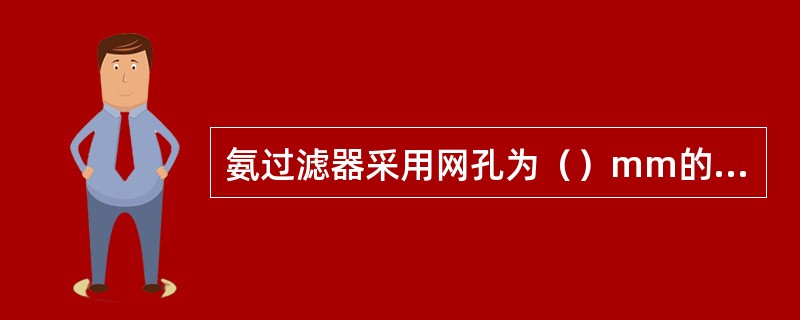 氨过滤器采用网孔为（）mm的...